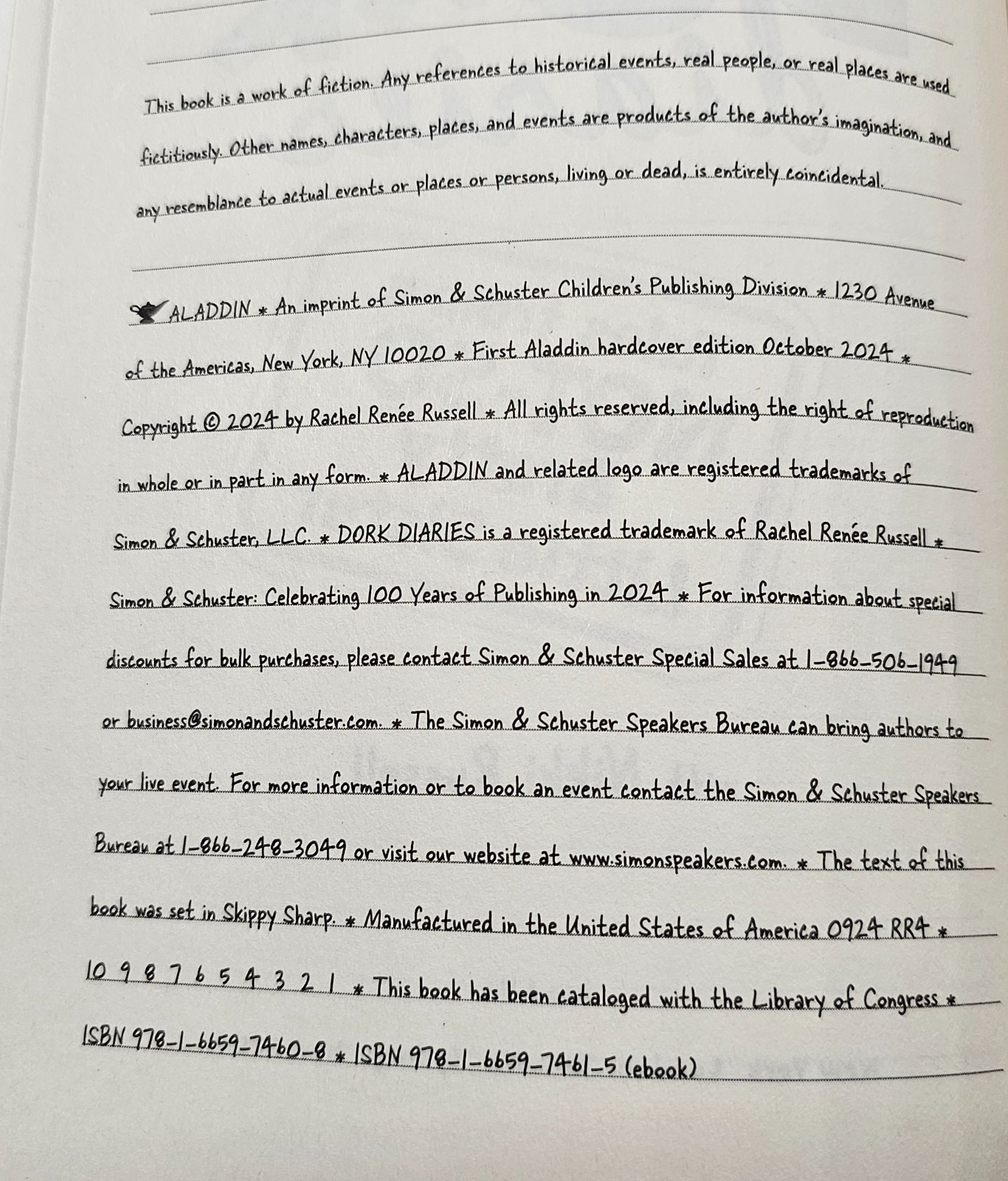 This book is a work of fiction. Any references to historical events, real people, or real places are used fictitiously. Other names, characters, places, and events are products of the author's imagination, and any resemblance to actual events or places or persons, living or dead, is entirely coincidental.

ALADDIN * An imprint of Simon & Schuster Children's Publishing Division * 1230 Avenue of the Americas, New York, NY 10020 * First Aladdin hardcover edition October 2024 * Copyright © 2024 by Rachel Renée Russell * All rights reserved, including the right of reproduction in whole or in part in any form. * ALADDIN and related logo are registered trademarks of Simon & Schuster, LLC. * DORK DIARIES is a registered trademark of Rachel Renée Russell * Simon & Schuster: Celebrating 100 Years of Publishing in 2024 * For information about special discounts for bulk purchases, please contact Simon & Schuster Special Sales at 1-866-506-1949 or business@simonandschuster.com. * The Simon & Schuster Speakers Bureau can bring authors to your live event. For more information or to book an event contact the Simon & Schuster Speakers Bureau at 1-866-248-3049 or visit our website at www.simonspeakers.com. * The text of this book was set in Skippy Sharp. * Manufactured in the United States of America 0924 RR4 * 10 9 8 7 6 5 4 3 2 1 * This book has been cataloged with the Library of Congress * ISBN 978-1-6659-7460-8 * ISBN 978-1-6659-7461-5 (ebook)